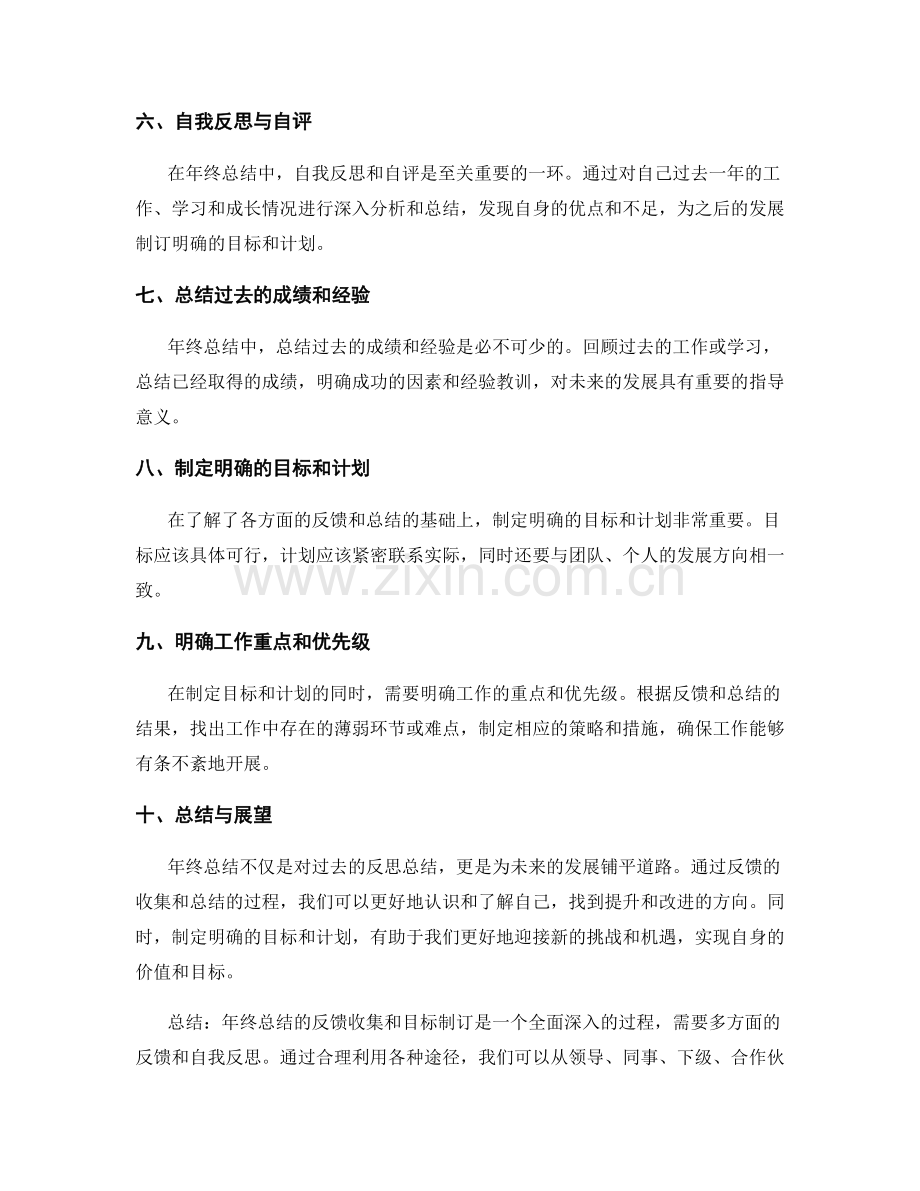 六、自我反思与自评

在年终总结中，自我反思和自评是至关重要的一环。通过对自己过去一年的工作、学习和成长情况进行深入分析和总结，发现自身的优点和不足，为之后的发展制订明确的目标和计划。

七、总结过去的成绩和经验

年终总结中，总结过去的成绩和经验是必不可少的。回顾过去的工作或学习，总结已经取得的成绩，明确成功的因素和经验教训，对未来的发展具有重要的指导意义。

八、制定明确的目标和计划

在了解了各方面的反馈和总结的基础上，制定明确的目标和计划非常重要。目标应该具体可行，计划应该紧密联系实际，同时还要与团队、个人的发展方向相一致。

九、明确工作重点和优先级

在制定目标和计划的同时，需要明确工作的重点和优先级。根据反馈和总结的结果，找出工作中存在的薄弱环节或难点，制定相应的策略和措施，确保工作能够有条不紊地开展。

十、总结与展望

年终总结不仅是对过去的反思总结，更是为未来的发展铺平道路。通过反馈的收集和总结的过程，我们可以更好地认识和了解自己，找到提升和改进的方向。同时，制定明确的目标和计划，有助于我们更好地迎接新的挑战和机遇，实现自身的价值和目标。

总结：年终总结的反馈收集和目标制订是一个全面深入的过程，需要多方面的反馈和自我反思。通过合理利用各种途径，我们可以从领导、同事、下级、合作伙

www.zixin.com.cn